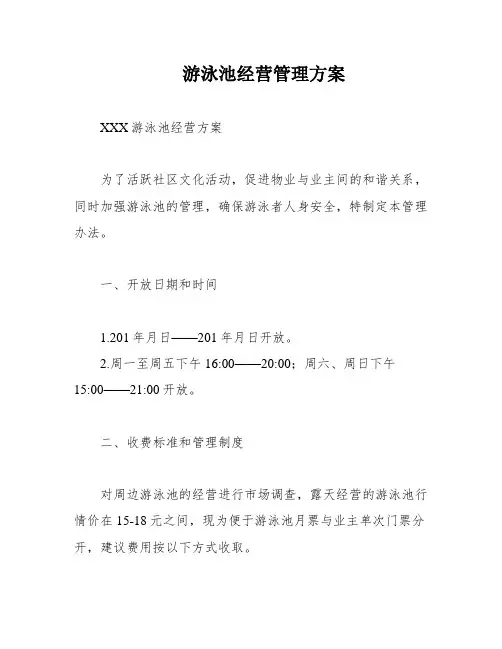 游泳池经营管理方案

XXX 游泳池经营方案

为了活跃社区文化活动，促进物业与业主间的和谐关系，同时加强游泳池的管理，确保游泳者人身安全，特制定本管理办法。

一、开放日期和时间

1.201 年月日——201 年月日开放。

2.周一至周五下午 16:00——20:00；周六、周日下午 15:00——21:00 开放。

二、收费标准和管理制度

对周边游泳池的经营进行市场调查，露天经营的游泳池行情价在 15-18 元之间，现为便于游泳池月票与业主单次门票分开，建议费用按以下方式收取。